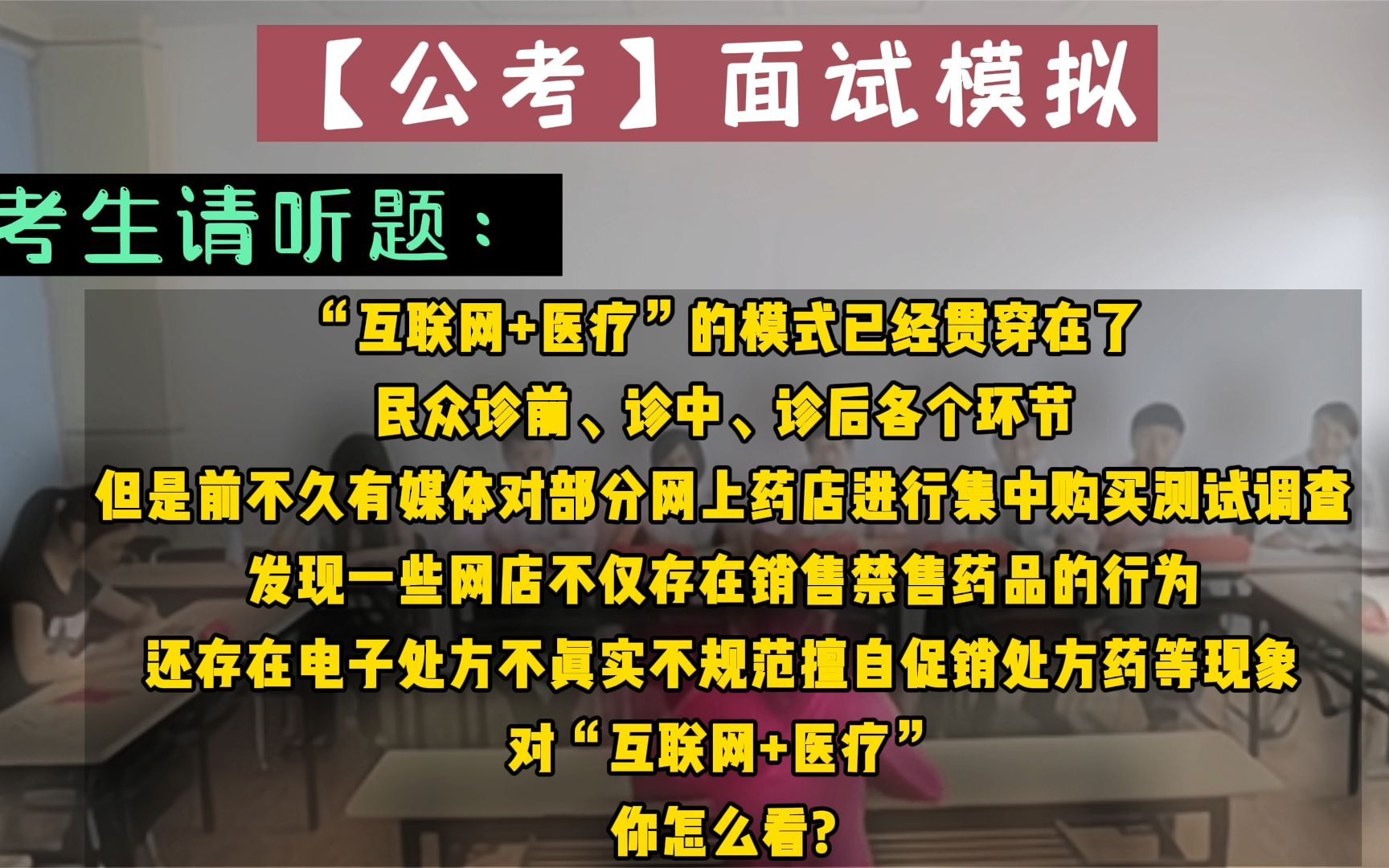 【公考】面试模拟

考生请听题：

“互联网+医疗”的模式已经贯穿在了
民众诊前、诊中、诊后各个环节
但是前不久有媒体对部分网上药店进行集中购买测试调查
发现一些网店不仅存在销售禁售药品的行为
还存在电子处方不真实不规范擅自促销处方药等现象
对“互联网+医疗”
你怎么看?